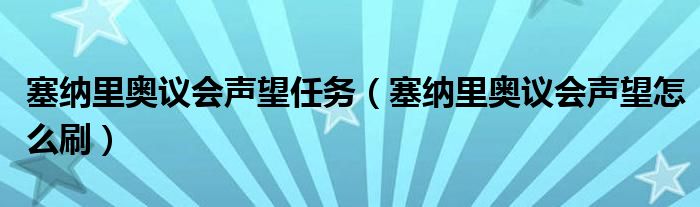 塞纳里奥议会声望任务（塞纳里奥议会声望怎么刷）